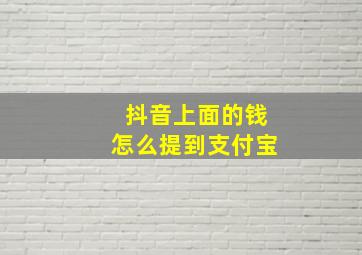 抖音上面的钱
怎么提到支付宝